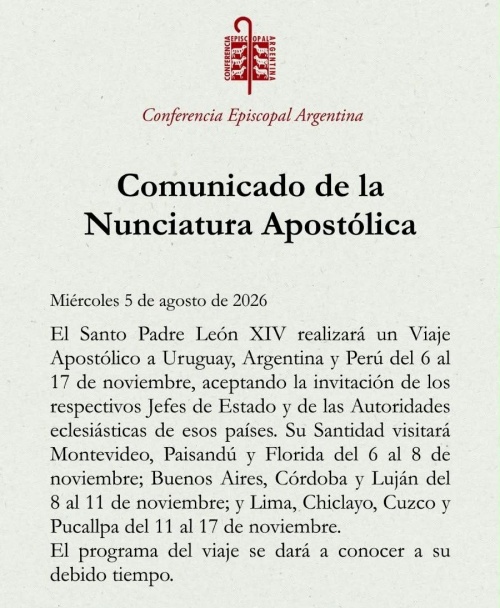 CONFERENCIA EPISCOPAL ARGENTINA

Conferencia Episcopal Argentina

Comunicado de la Nunciatura Apostólica

Miércoles 5 de agosto de 2026

El Santo Padre León XIV realizará un Viaje Apostólico a Uruguay, Argentina y Perú del 6 al 17 de noviembre, aceptando la invitación de los respectivos Jefes de Estado y de las Autoridades eclesiásticas de esos países. Su Santidad visitará Montevideo, Paisandú y Florida del 6 al 8 de noviembre; Buenos Aires, Córdoba y Luján del 8 al 11 de noviembre; y Lima, Chiclayo, Cuzco y Pucallpa del 11 al 17 de noviembre.
El programa del viaje se dará a conocer a su debido tiempo.